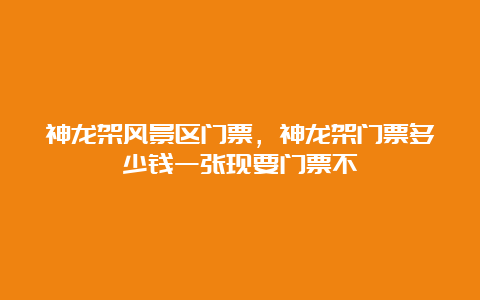 神龙架风景区门票，神龙架门票多少钱一张现要门票不